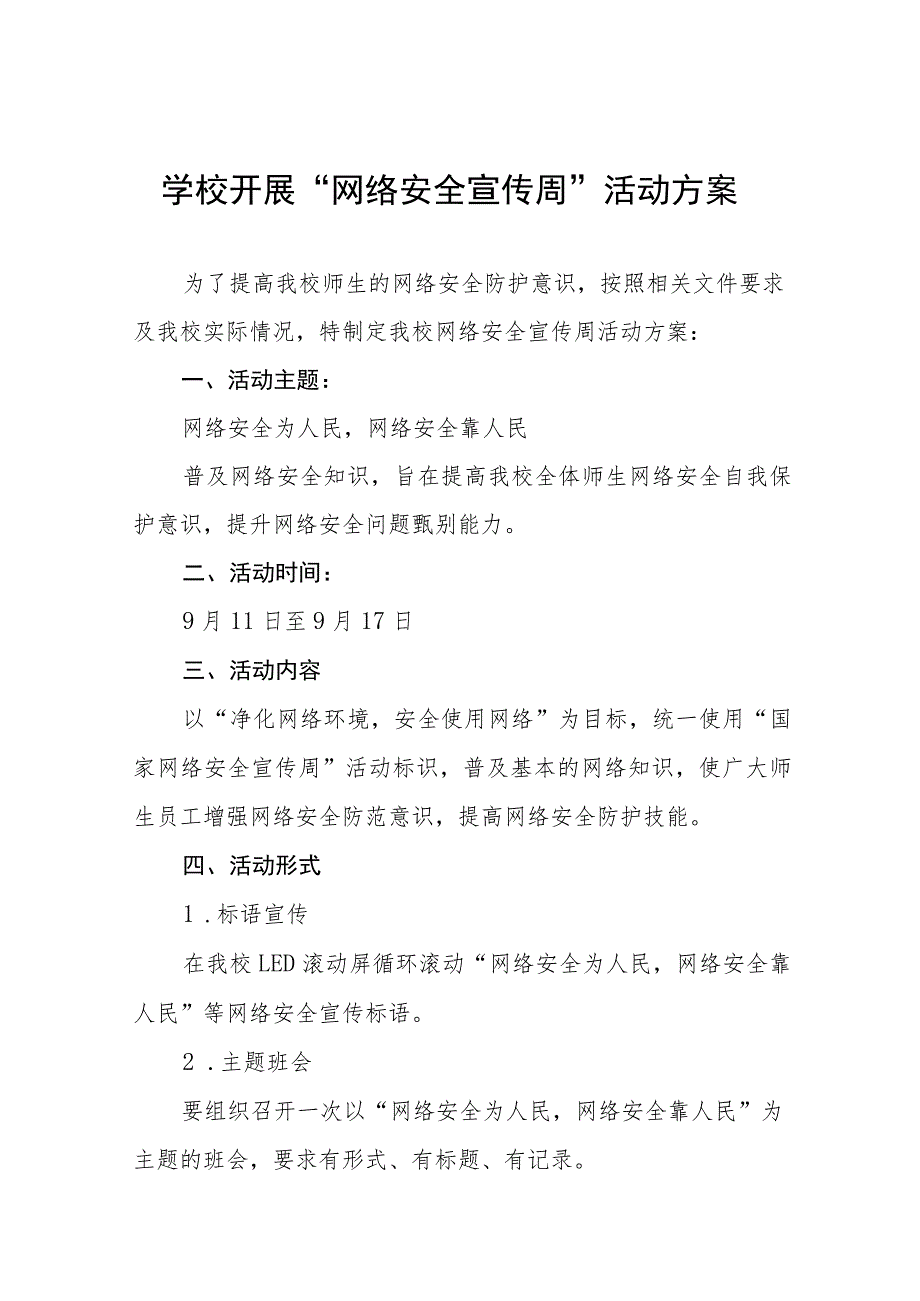 学校开展“网络安全宣传周”活动方案

为了提高我校师生的网络安全防护意识，按照相关文件要求及我校实际情况，特制定我校网络安全宣传周活动方案：

一、活动主题：

网络安全为人民，网络安全靠人民

普及网络安全知识，旨在提高我校全体师生网络安全自我保护意识，提升网络安全问题甄别能力。

二、活动时间：

9月11日至9月17日

三、活动内容

以“净化网络环境，安全使用网络”为目标，统一使用“国家网络安全宣传周”活动标识，普及基本的网络知识，使广大师生员工增强网络安全防范意识，提高网络安全防护技能。

四、活动形式

1．标语宣传

在我校LED滚动屏循环滚动“网络安全为人民，网络安全靠人民”等网络安全宣传标语。

2．主题班会

要组织召开一次以“网络安全为人民，网络安全靠人民”为主题的班会，要求有形式、有标题、有记录。